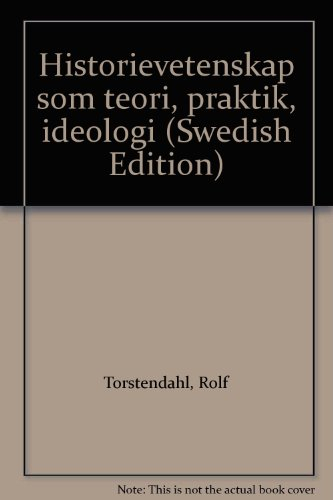 Historievetenskap som teori, praktik, ideologi (Swedish Edition)

Torstendahl, Rolf

Note: This is not the actual book cover